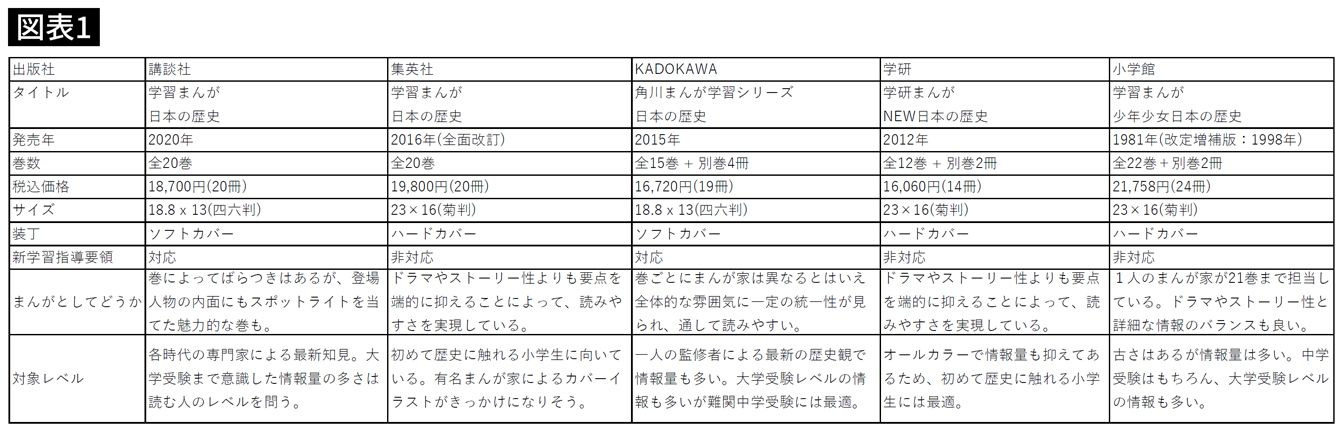 図表1

| 出版社 | 講談社 | 集英社 | KADOKAWA | 学研 | 小学館 |
|---|---|---|---|---|---|
| タイトル | 学習まんが 日本の歴史 | 学習まんが 日本の歴史 | 角川まんが学習シリーズ 日本の歴史 | 学研まんが NEW日本の歴史 | 学習まんが 少年少女日本の歴史 |
| 発売年 | 2020年 | 2016年(全面改訂) | 2015年 | 2012年 | 1981年(改定増補版：1998年) |
| 巻数 | 全20巻 | 全20巻 | 全15巻 + 別巻4冊 | 全12巻 + 別巻2冊 | 全22巻 + 別巻2冊 |
| 税込価格 | 18,700円(20冊) | 19,800円(20冊) | 16,720円(19冊) | 16,060円(14冊) | 21,758円(24冊) |
| サイズ | 18.8 x 13(四六判) | 23 × 16(菊判) | 18.8 x 13(四六判) | 23 × 16(菊判) | 23 × 16(菊判) |
| 装丁 | ソフトカバー | ハードカバー | ソフトカバー | ハードカバー | ハードカバー |
| 新学習指導要領 | 対応 | 非対応 | 対応 | 非対応 | 非対応 |
| まんがとしてどうか | 巻によってばらつきはあるが、登場人物の内面にもスポットライトを当てた魅力的な巻も。 | ドラマやストーリー性よりも要点を端的に抑えることによって、読みやすさを実現している。 | 巻ごとにまんが家は異なるとはいえ全体的な雰囲気に一定の統一性が見られ、通して読みやすい。 | ドラマやストーリー性よりも要点を端的に抑えることによって、読みやすさを実現している。 | 1人のまんが家が21巻まで担当している。ドラマやストーリー性と詳細な情報のバランスも良い。 |
| 対象レベル | 各時代の専門家による最新知見。大学受験まで意識した情報量の多さは読む人のレベルを問う。 | 初めて歴史に触れる小学生に向いている。有名まんが家によるカバーイラストがきっかけになりそう。 | 一人の監修者による最新の歴史観で情報量も多い。大学受験レベルの情報も多いが難関中学受験には最適。 | オールカラーで情報量も抑えてあるため、初めて歴史に触れる小学生には最適。 | 古さはあるが情報量は多い。中学受験はもちろん、大学受験レベルの情報も多い。 |